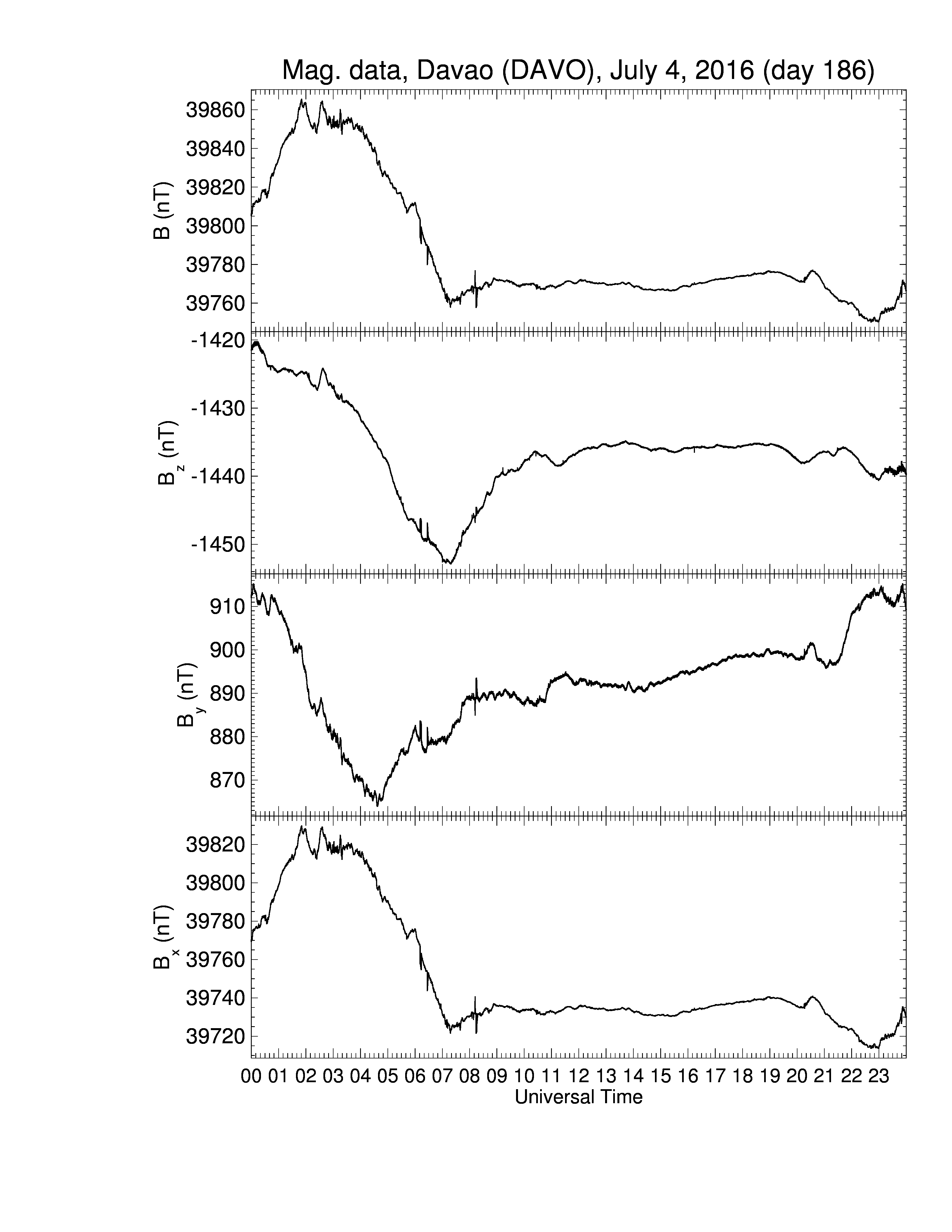 Mag. data, Davao (DAVO), July 4, 2016 (day 186)

B (nT)
39860
39840
39820
39800
39780
39760

$B_z$ (nT)
-1420
-1430
-1440
-1450

$B_y$ (nT)
910
900
890
880
870

$B_x$ (nT)
39820
39800
39780
39760
39740
39720

00 01 02 03 04 05 06 07 08 09 10 11 12 13 14 15 16 17 18 19 20 21 22 23
Universal Time